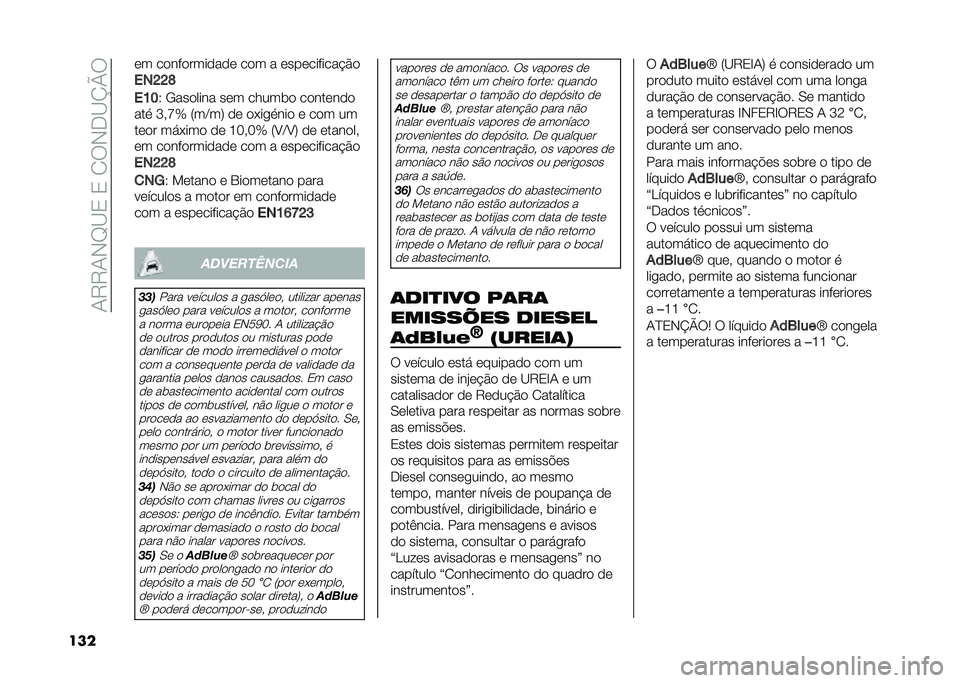 ARRANQUE E CONDUÇÃO

em conformidade com a especificação EN228

E10: Gasolina sem chumbo contendo até 3,7% (m/m) de oxigénio e com um teor máximo de 10,0% (V/V) de etanol, em conformidade com a especificação EN228

CNG: Metano e Biometano para veículos a motor em conformidade com a especificação EN16723

ADVERTÊNCIA

33) Para veículos a gasóleo, utilizar apenas gasóleo para veículos a motor, conforme a norma europeia EN590. A utilização de outros produtos ou misturas pode danificar de modo irremediável o motor com a consequente perda de validade da garantia pelos danos causados. Em caso de abastecimento acidental com outros tipos de combustível, não ligue o motor e proceda ao esvaziamento do depósito. Se, pelo contrário, o motor tiver funcionado mesmo por um período brevíssimo, é indispensável esvaziar, para além do depósito, todo o circuito de alimentação.
34) Não se aproximar do bocal do depósito com chamas livres ou cigarros acesos: perigo de incêndio. Evitar também aproximar demasiado o rosto do bocal para não inalar vapores nocivos.
35) Se o AdBlue® sobreaquecer por um período prolongado no interior do depósito a mais de 50 °C (por exemplo, devido a irradiação solar direta), o AdBlue ® poderá decompor-se, produzindo

vapores de amoníaco. Os vapores de amoníaco têm um cheiro forte: quando se desapertar o tampão do depósito de AdBlue ®, prestar atenção para não inalar eventuais vapores de amoníaco provenientes do depósito. De qualquer forma, nesta concentração, os vapores de amoníaco não são nocivos ou perigosos para a saúde.
36) Os encarregados do abastecimento do Metano não estão autorizados a reabastecer as botijas com data de teste fora de prazo. A válvula de não retorno impede o Metano de refluir para o bocal de abastecimento.

ADITIVO PARA EMISSÕES DIESEL AdBlue® (UREIA)

O veículo está equipado com um sistema de injeção de UREIA e um catalisador de Redução Catalítica Seletiva para respeitar as normas sobre as emissões.
Estes dois sistemas permitem respeitar os requisitos para as emissões Diesel conseguindo, ao mesmo tempo, manter níveis de poupança de combustível, dirigibilidade, binário e potência. Para mensagens e avisos do sistema, consultar o parágrafo “Luzes avisadoras e mensagens” no capítulo “Conhecimento do quadro de instrumentos”.

O AdBlue® (UREIA) é considerado um produto muito estável com uma longa duração de conservação. Se mantido a temperaturas INFERIORES A 32 °C, poderá ser conservado pelo menos durante um ano.
Para mais informações sobre o tipo de líquido AdBlue®, consultar o parágrafo “Líquidos e lubrificantes” no capítulo “Dados técnicos”.
O veículo possui um sistema automático de aquecimento do AdBlue® que, quando o motor é ligado, permite ao sistema funcionar corretamente a temperaturas inferiores a –11 °C.
ATENÇÃO! O líquido AdBlue® congela a temperaturas inferiores a –11 °C.

132

carmanualsonline.info